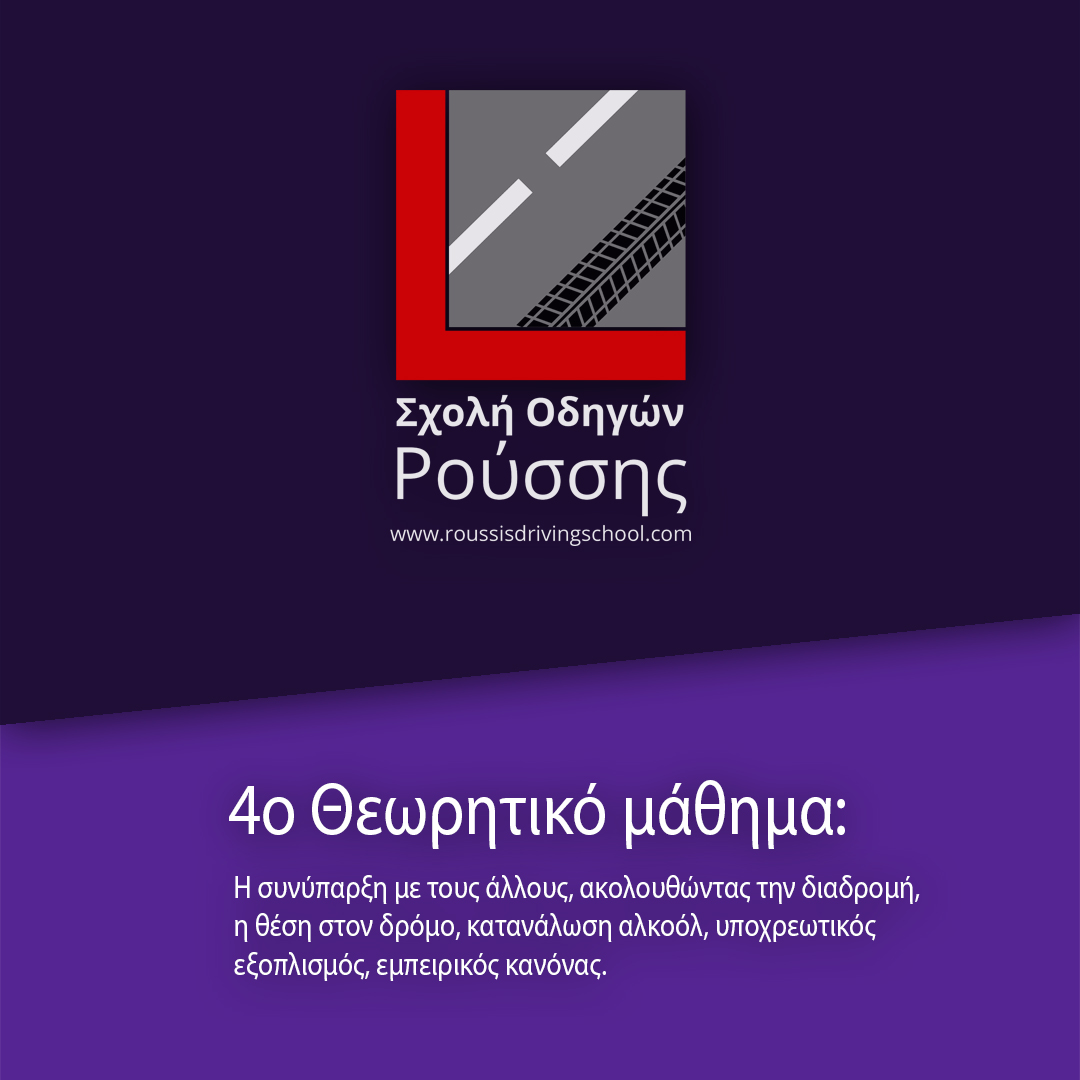 Σχολή Οδηγών
Ρούσσης
www.roussisdrivingschool.com

4ο Θεωρητικό μάθημα:

Η συνύπαρξη με τους άλλους, ακολουθώντας την διαδρομή, η θέση στον δρόμο, κατανάλωση αλκοόλ, υποχρεωτικός εξοπλισμός, εμπειρικός κανόνας.